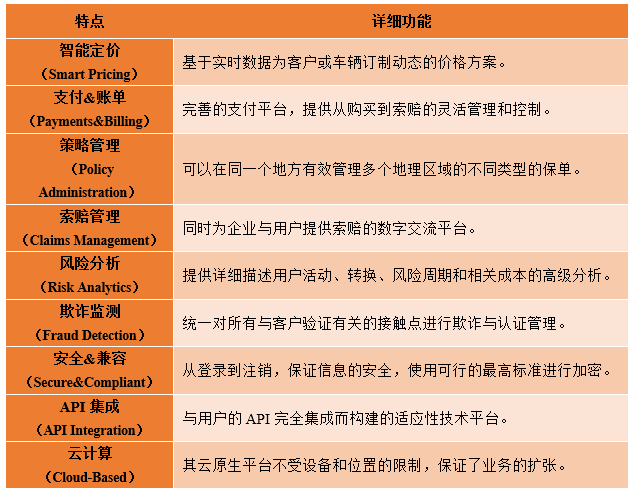 | 特点 | 详细功能 |
|---|---|
| 智能定价（Smart Pricing） | 基于实时数据为客户或车辆订制动态的价格方案。 |
| 支付&账单（Payments&Billing） | 完善的支付平台，提供从购买到索赔的灵活管理和控制。 |
| 策略管理（Policy Administration） | 可以在同一个地方有效管理多个地理区域的不同类型的保单。 |
| 索赔管理（Claims Management） | 同时为企业与用户提供索赔的数字交流平台。 |
| 风险分析（Risk Analytics） | 提供详细描述用户活动、转换、风险周期和相关成本的高级分析。 |
| 欺诈监测（Fraud Detection） | 统一对所有与客户验证有关的接触点进行欺诈与认证管理。 |
| 安全&兼容（Secure&Compliant） | 从登录到注销，保证信息的安全，使用可行的最高标准进行加密。 |
| API 集成（API Integration） | 与用户的 API 完全集成而构建的适应性技术平台。 |
| 云计算（Cloud-Based） | 其云原生平台不受设备和位置的限制，保证了业务的扩张。 |